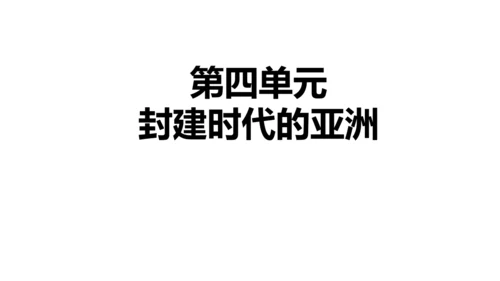 第四单元
封建时代的亚洲